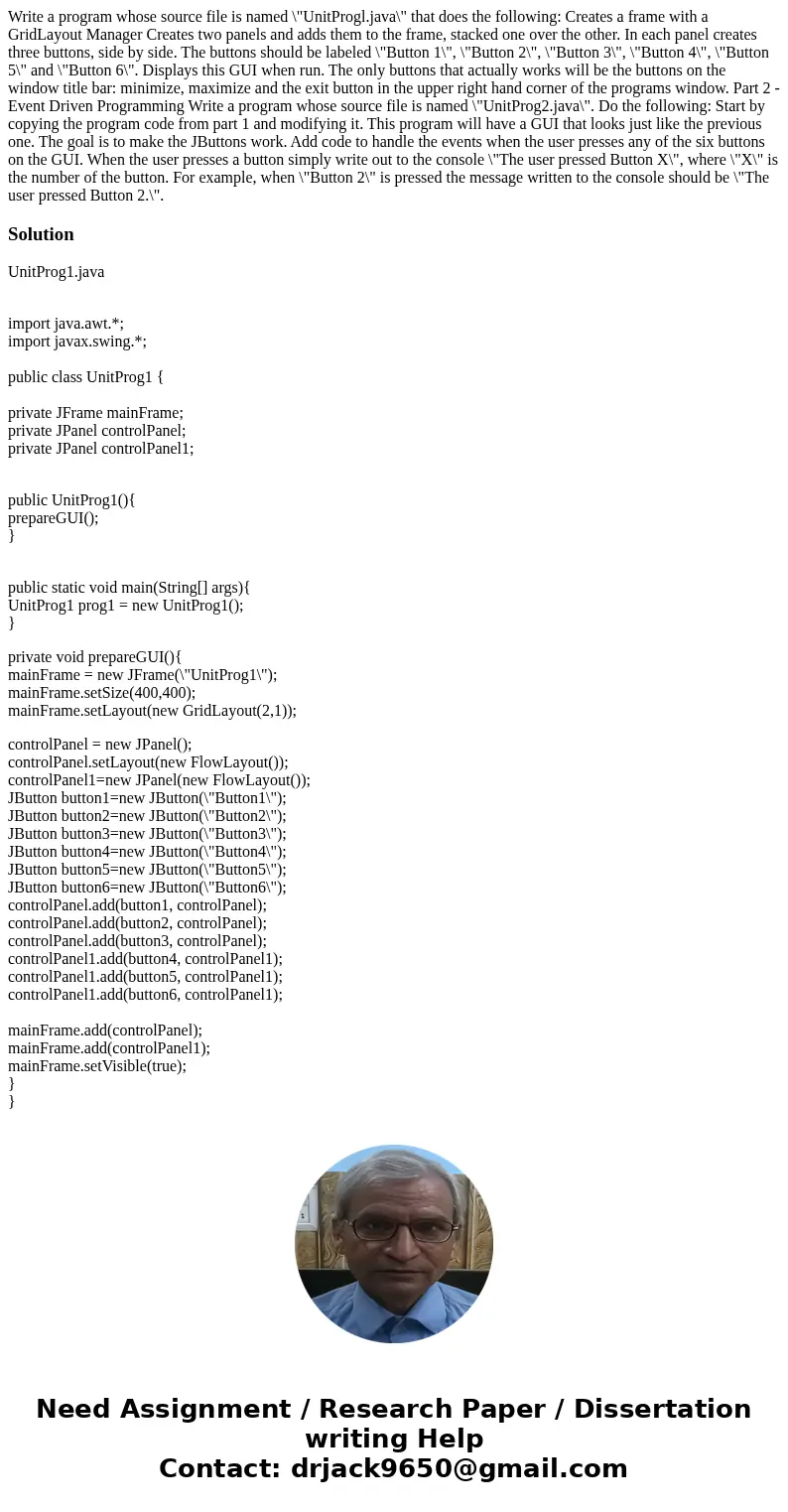 Write a program whose source file is named \"UnitProgl.java\" that does the following: Creates a frame with a GridLayout Manager Creates two panels and adds them to the frame, stacked one over the other. In each panel creates three buttons, side by side. The buttons should be labeled \"Button 1\", \"Button 2\", \"Button 3\", \"Button 4\", \"Button 5\" and \"Button 6\". Displays this GUI when run. The only buttons that actually works will be the buttons on the window title bar: minimize, maximize and the exit button in the upper right hand corner of the programs window. Part 2 - Event Driven Programming Write a program whose source file is named \"UnitProg2.java\". Do the following: Start by copying the program code from part 1 and modifying it. This program will have a GUI that looks just like the previous one. The goal is to make the JButtons work. Add code to handle the events when the user presses any of the six buttons on the GUI. When the user presses a button simply write out to the console \"The user pressed Button X\", where \"X\" is the number of the button. For example, when \"Button 2\" is pressed the message written to the console should be \"The user pressed Button 2.\".

Solution

UnitProg1.java

import java.awt.*;
import javax.swing.*;

public class UnitProg1 {

private JFrame mainFrame;
private JPanel controlPanel;
private JPanel controlPanel1;

public UnitProg1(){
prepareGUI();
}

public static void main(String[] args){
UnitProg1 prog1 = new UnitProg1();
}

private void prepareGUI(){
mainFrame = new JFrame(\"UnitProg1\");
mainFrame.setSize(400,400);
mainFrame.setLayout(new GridLayout(2,1));

controlPanel = new JPanel();
controlPanel.setLayout(new FlowLayout());
controlPanel1=new JPanel(new FlowLayout());
JButton button1=new JButton(\"Button1\");
JButton button2=new JButton(\"Button2\");
JButton button3=new JButton(\"Button3\");
JButton button4=new JButton(\"Button4\");
JButton button5=new JButton(\"Button5\");
JButton button6=new JButton(\"Button6\");
controlPanel.add(button1, controlPanel);
controlPanel.add(button2, controlPanel);
controlPanel.add(button3, controlPanel);
controlPanel1.add(button4, controlPanel1);
controlPanel1.add(button5, controlPanel1);
controlPanel1.add(button6, controlPanel1);

mainFrame.add(controlPanel);
mainFrame.add(controlPanel1);
mainFrame.setVisible(true);
}
}

Need Assignment / Research Paper / Dissertation writing Help
Contact: drjack9650@gmail.com